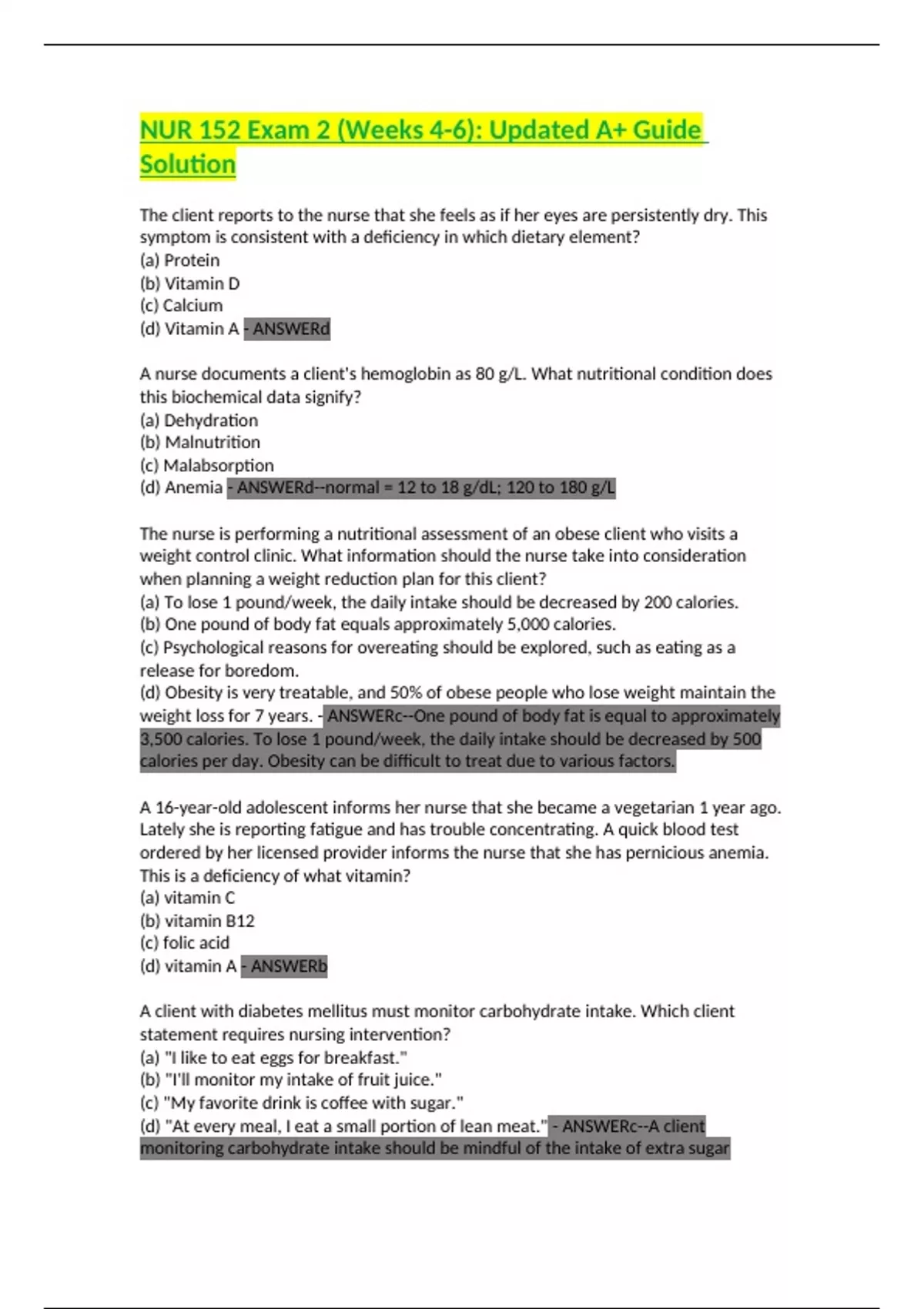 NUR 152 Exam 2 (Weeks 4-6): Updated A+ Guide Solution

The client reports to the nurse that she feels as if her eyes are persistently dry. This symptom is consistent with a deficiency in which dietary element?
(a) Protein
(b) Vitamin D
(c) Calcium
(d) Vitamin A - ANSWERd

A nurse documents a client's hemoglobin as 80 g/L. What nutritional condition does this biochemical data signify?
(a) Dehydration
(b) Malnutrition
(c) Malabsorption
(d) Anemia - ANSWERd--normal = 12 to 18 g/dL; 120 to 180 g/L

The nurse is performing a nutritional assessment of an obese client who visits a weight control clinic. What information should the nurse take into consideration when planning a weight reduction plan for this client?
(a) To lose 1 pound/week, the daily intake should be decreased by 200 calories.
(b) One pound of body fat equals approximately 5,000 calories.
(c) Psychological reasons for overeating should be explored, such as eating as a release for boredom.
(d) Obesity is very treatable, and 50% of obese people who lose weight maintain the weight loss for 7 years. - ANSWERc--One pound of body fat is equal to approximately 3,500 calories. To lose 1 pound/week, the daily intake should be decreased by 500 calories per day. Obesity can be difficult to treat due to various factors.

A 16-year-old adolescent informs her nurse that she became a vegetarian 1 year ago. Lately she is reporting fatigue and has trouble concentrating. A quick blood test ordered by her licensed provider informs the nurse that she has pernicious anemia. This is a deficiency of what vitamin?
(a) vitamin C
(b) vitamin B12
(c) folic acid
(d) vitamin A - ANSWERb

A client with diabetes mellitus must monitor carbohydrate intake. Which client statement requires nursing intervention?
(a) "I like to eat eggs for breakfast."
(b) "I'll monitor my intake of fruit juice."
(c) "My favorite drink is coffee with sugar."
(d) "At every meal, I eat a small portion of lean meat." - ANSWERc--A client monitoring carbohydrate intake should be mindful of the intake of extra sugar